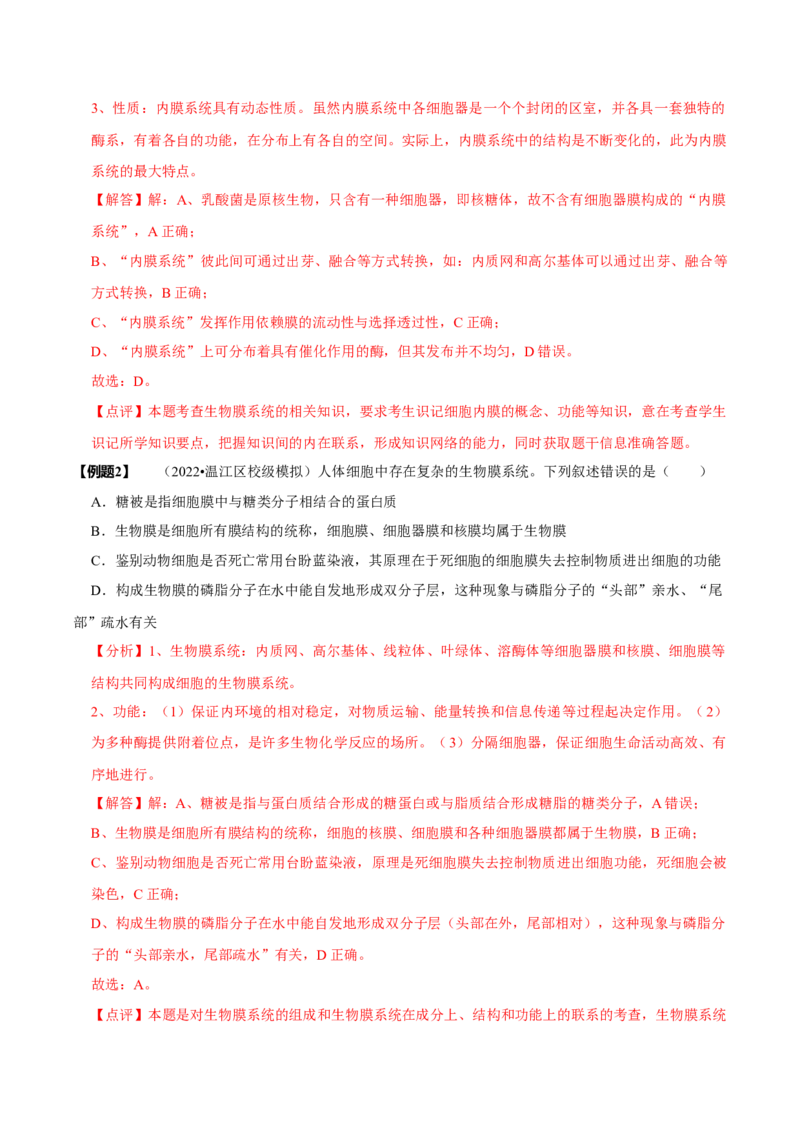 3、性质：内膜系统具有动态性质。虽然内膜系统中各细胞器是一个个封闭的区室，并各具一套独特的酶系，有着各自的功能，在分布上有各自的空间。实际上，内膜系统中的结构是不断变化的，此为内膜系统的最大特点。

【解答】解：A、乳酸菌是原核生物，只含有一种细胞器，即核糖体，故不含有细胞器膜构成的“内膜系统”，A 正确；

B、“内膜系统”彼此间可通过出芽、融合等方式转换，如：内质网和高尔基体可以通过出芽、融合等方式转换，B 正确；

C、“内膜系统”发挥作用依赖膜的流动性与选择透过性，C 正确；

D、“内膜系统”上可分布着具有催化作用的酶，但其发布并不均匀，D 错误。

故选：D。

【点评】本题考查生物膜系统的相关知识，要求考生识记细胞内膜的概念、功能等知识，意在考查学生识记所学知识要点，把握知识间的内在联系，形成知识网络的能力，同时获取题干信息准确答题。

【例题2】 （2022•温江区校级模拟）人体细胞中存在复杂的生物膜系统。下列叙述错误的是（　　）

A．糖被是指细胞膜中与糖类分子相结合的蛋白质

B．生物膜是细胞所有膜结构的统称，细胞膜、细胞器膜和核膜均属于生物膜

C．鉴别动物细胞是否死亡常用台盼蓝染液，其原理在于死细胞的细胞膜失去控制物质进出细胞的功能

D．构成生物膜的磷脂分子在水中能自发地形成双分子层，这种现象与磷脂分子的“头部”亲水、“尾部”疏水有关

【分析】1、生物膜系统：内质网、高尔基体、线粒体、叶绿体、溶酶体等细胞器膜和核膜、细胞膜等结构共同构成细胞的生物膜系统。

2、功能：（1）保证内环境的相对稳定，对物质运输、能量转换和信息传递等过程起决定作用。（2）为多种酶提供附着位点，是许多生物化学反应的场所。（3）分隔细胞器，保证细胞生命活动高效、有序地进行。

【解答】解：A、糖被是指与蛋白质结合形成的糖蛋白或与脂质结合形成糖脂的糖类分子，A 错误；

B、生物膜是细胞所有膜结构的统称，细胞的核膜、细胞膜和各种细胞器膜都属于生物膜，B 正确；

C、鉴别动物细胞是否死亡常用台盼蓝染液，原理是死细胞膜失去控制物质进出细胞功能，死细胞会被染色，C 正确；

D、构成生物膜的磷脂分子在水中能自发地形成双分子层（头部在外，尾部相对），这种现象与磷脂分子的“头部亲水，尾部疏水”有关，D 正确。

故选：A。

【点评】本题是对生物膜系统的组成和生物膜系统在成分上、结构和功能上的联系的考查，生物膜系统